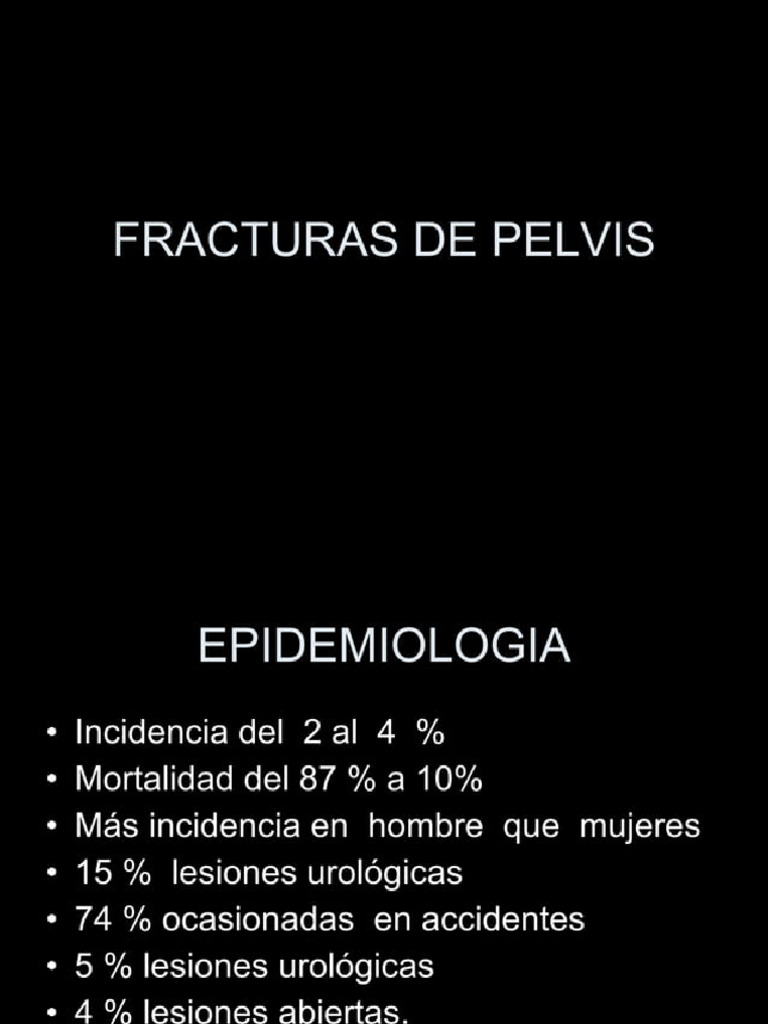 FRACTURAS DE PELVIS

EPIDEMIOLOGIA

• Incidencia del 2 al 4 %
• Mortalidad del 87 % a 10%
• Más incidencia en hombre que mujeres
• 15 % lesiones urológicas
• 74 % ocasionadas en accidentes
• 5 % lesiones urológicas
• 4 % lesiones abiertas.